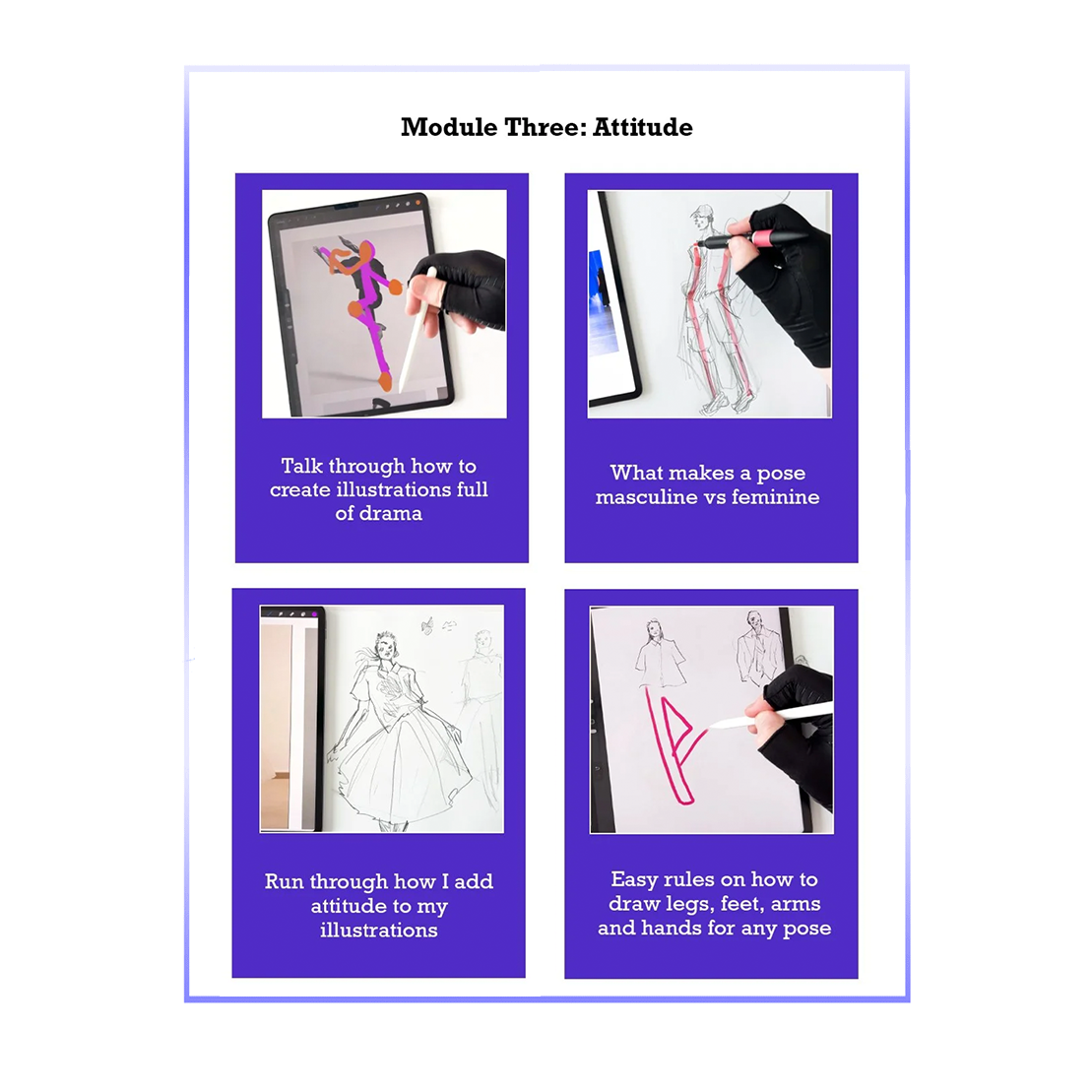 Module Three: Attitude

Talk through how to create illustrations full of drama

What makes a pose masculine vs feminine

Run through how I add attitude to my illustrations

Easy rules on how to draw legs, feet, arms and hands for any pose